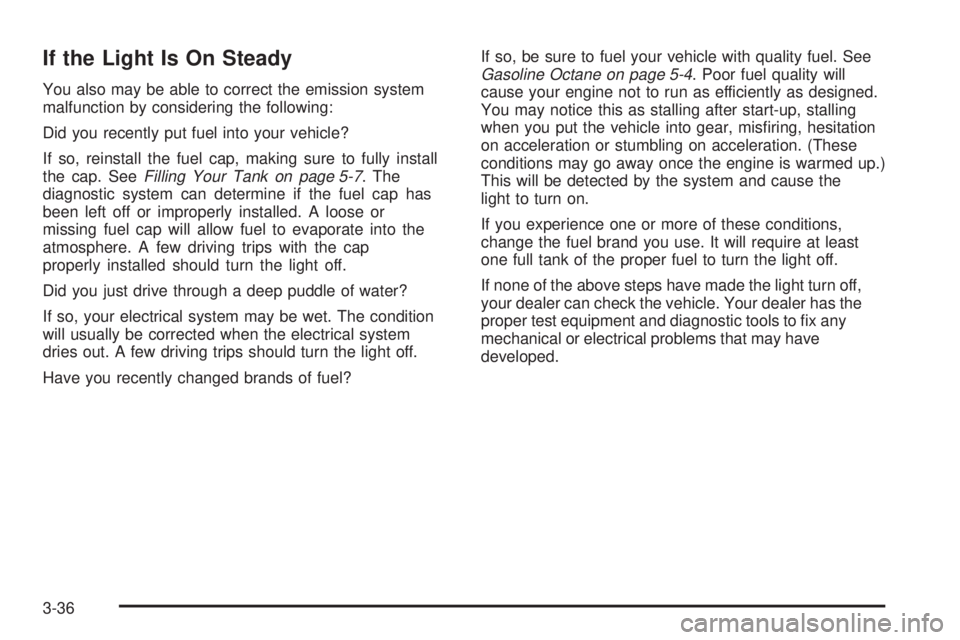 If the Light Is On Steady

You also may be able to correct the emission system malfunction by considering the following:

Did you recently put fuel into your vehicle?

If so, reinstall the fuel cap, making sure to fully install the cap. See Filling Your Tank on page 5-7. The diagnostic system can determine if the fuel cap has been left off or improperly installed. A loose or missing fuel cap will allow fuel to evaporate into the atmosphere. A few driving trips with the cap properly installed should turn the light off.

Did you just drive through a deep puddle of water?

If so, your electrical system may be wet. The condition will usually be corrected when the electrical system dries out. A few driving trips should turn the light off.

Have you recently changed brands of fuel?

If so, be sure to fuel your vehicle with quality fuel. See Gasoline Octane on page 5-4. Poor fuel quality will cause your engine not to run as efficiently as designed. You may notice this as stalling after start-up, stalling when you put the vehicle into gear, misfiring, hesitation on acceleration or stumbling on acceleration. (These conditions may go away once the engine is warmed up.) This will be detected by the system and cause the light to turn on.

If you experience one or more of these conditions, change the fuel brand you use. It will require at least one full tank of the proper fuel to turn the light off.

If none of the above steps have made the light turn off, your dealer can check the vehicle. Your dealer has the proper test equipment and diagnostic tools to fix any mechanical or electrical problems that may have developed.

3-36

carmanualsonline.info